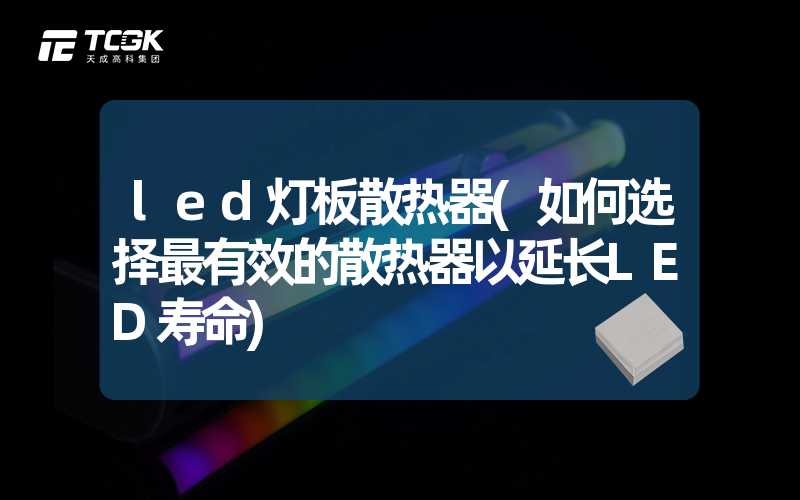 TCGK
天成高科集团

led灯板散热器(如何选择最有效的散热器以延长LED寿命)